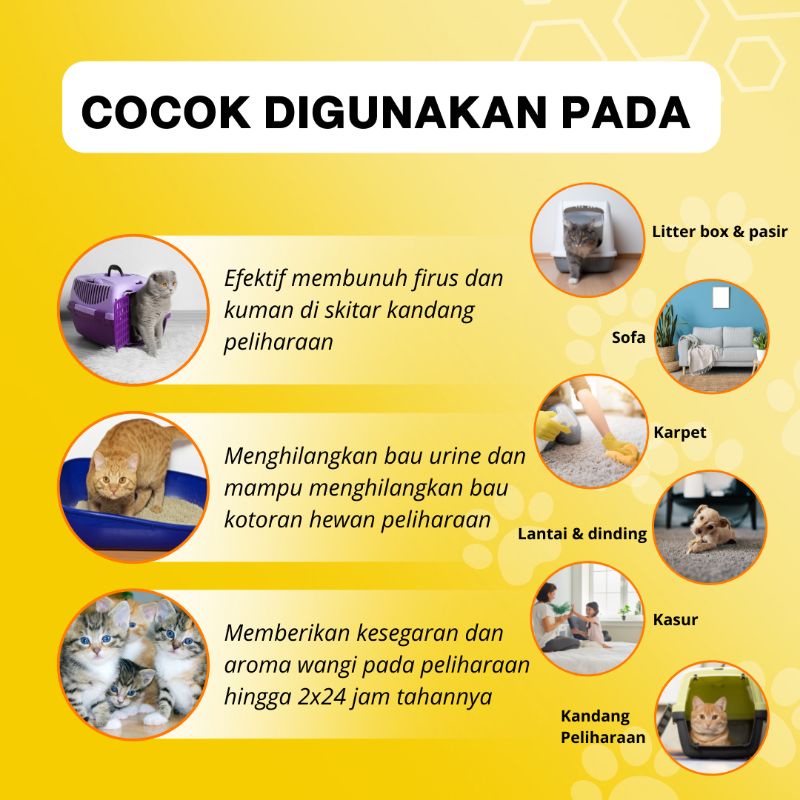 COCOK DIGUNAKAN PADA

Efektif membunuh firus dan kuman di skitar kandang peliharaan

Menghilangkan bau urine dan mampu menghilangkan bau kotoran hewan peliharaan

Memberikan kesegaran dan aroma wangi pada peliharaan hingga 2x24 jam tahannya

Litter box & pasir

Sofa

Karpet

Lantai & dinding

Kasur

Kandang Peliharaan